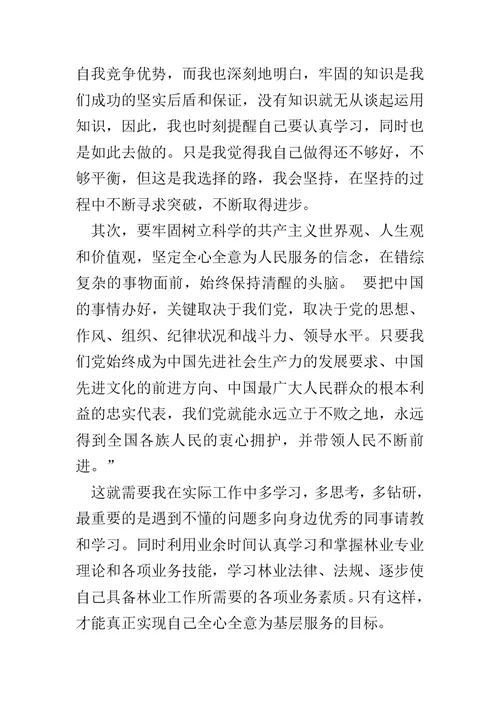 自我竞争优势，而我也深刻地明白，牢固的知识是我们成功的坚实后盾和保证，没有知识就无从谈起运用知识，因此，我也时刻提醒自己要认真学习，同时也是如此去做的。只是我觉得我自己做得还不够好，不够平衡，但这是我选择的路，我会坚持，在坚持的过程中不断寻求突破，不断取得进步。

其次，要牢固树立科学的共产主义世界观、人生观和价值观，坚定全心全意为人民服务的信念，在错综复杂的事物面前，始终保持清醒的头脑。 要把中国的事情办好，关键取决于我们党，取决于党的思想、作风、组织、纪律状况和战斗力、领导水平。只要我们党始终成为中国先进社会生产力的发展要求、中国先进文化的前进方向、中国最广大人民群众的根本利益的忠实代表，我们党就能永远立于不败之地，永远得到全国各族人民的衷心拥护，并带领人民不断前进。”

这就需要我在实际工作中多学习，多思考，多钻研，最重要的是遇到不懂的问题多向身边优秀的同事请教和学习。同时利用业余时间认真学习和掌握林业专业理论和各项业务技能，学习林业法律、法规、逐步使自己具备林业工作所需要的各项业务素质。只有这样，才能真正实现自己全心全意为基层服务的目标。